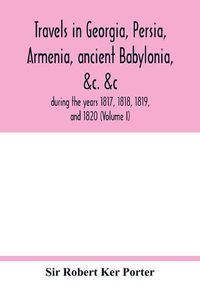 Travels in Georgia, Persia, Armenia, ancient Babylonia, &c. &c

during the years 1817, 1818, 1819, and 1820 (Volume I)

Sir Robert Ker Porter